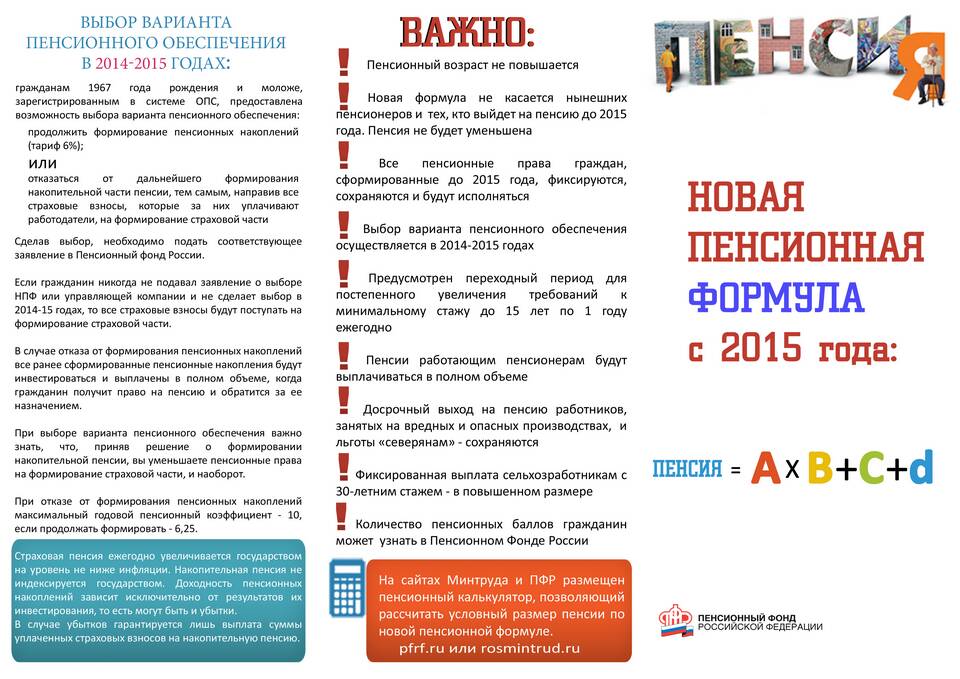 ВЫБОР ВАРИАНТА ПЕНСИОННОГО ОБЕСПЕЧЕНИЯ В 2014-2015 ГОДАХ:

гражданам 1967 года рождения и моложе, зарегистрированным в системе ОПС, предоставлена возможность выбора варианта пенсионного обеспечения:

продолжить формирование пенсионных накоплений (тариф 6%);

ИЛИ

отказаться от дальнейшего формирования накопительной части пенсии, тем самым, направив все страховые взносы, которые за них уплачивают работодатели, на формирование страховой части

Сделав выбор, необходимо подать соответствующее заявление в Пенсионный фонд России.

Если гражданин никогда не подавал заявление о выборе НПФ или управляющей компании и не сделает выбор в 2014-15 годах, то все страховые взносы будут поступать на формирование страховой части.

В случае отказа от формирования пенсионных накоплений все ранее сформированные пенсионные накопления будут инвестироваться и выплачены в полном объеме, когда гражданин получит право на пенсию и обратится за ее назначением.

При выборе варианта пенсионного обеспечения важно знать, что, приняв решение о формировании накопительной пенсии, вы уменьшаете пенсионные права на формирование страховой части, и наоборот.

При отказе от формирования пенсионных накоплений максимальный годовой пенсионный коэффициент - 10, если продолжать формировать - 6,25.

Страховая пенсия ежегодно увеличивается государством на уровень не ниже инфляции. Накопительная пенсия не индексируется государством. Доходность пенсионных накоплений зависит исключительно от результатов их инвестирования, то есть могут быть и убытки.
В случае убытков гарантируется лишь выплата суммы уплаченных страховых взносов на накопительную пенсию.

ВАЖНО:

! Пенсионный возраст не повышается

! Новая формула не касается нынешних пенсионеров и тех, кто выйдет на пенсию до 2015 года. Пенсия не будет уменьшена

! Все пенсионные права граждан, сформированные до 2015 года, фиксируются, сохраняются и будут исполняться

! Выбор варианта пенсионного обеспечения осуществляется в 2014-2015 годах

! Предусмотрен переходный период для постепенного увеличения требований к минимальному стажу до 15 лет по 1 году ежегодно

! Пенсии работающим пенсионерам будут выплачиваться в полном объеме

! Досрочный выход на пенсию работников, занятых на вредных и опасных производствах, и льготы «северянам» - сохраняются

! Фиксированная выплата сельхозработникам с 30-летним стажем - в повышенном размере

! Количество пенсионных баллов гражданин может узнать в Пенсионном Фонде России

На сайтах Минтруда и ПФР размещен пенсионный калькулятор, позволяющий рассчитать условный размер пенсии по новой пенсионной формуле.
pfrf.ru или rosmintrud.ru

ПЕНСИЯ

НОВАЯ ПЕНСИОННАЯ ФОРМУЛА с 2015 года:

ПЕНСИЯ = A x B+C+d

ПФР ПЕНСИОННЫЙ ФОНД РОССИЙСКОЙ ФЕДЕРАЦИИ